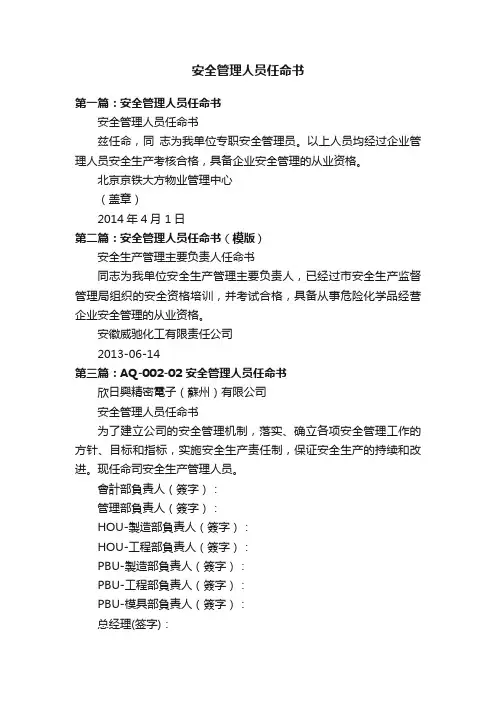 安全管理人员任命书

第一篇：安全管理人员任命书

安全管理人员任命书

兹任命，同 志为我单位专职安全管理员。以上人员均经过企业管理人员安全生产考核合格，具备企业安全管理的从业资格。

北京京铁大方物业管理中心

（盖章）

2014 年 4 月 1 日

第二篇：安全管理人员任命书（模版）

安全生产管理主要负责人任命书

同志为我单位安全生产管理主要负责人，已经过市安全生产监督管理局组织的安全资格培训，并考试合格，具备从事危险化学品经营企业安全管理的从业资格。

安徽威驰化工有限责任公司

2013-06-14

第三篇：AQ-002-02 安全管理人员任命书

欣日興精密電子（蘇州）有限公司

安全管理人员任命书

为了建立公司的安全管理机制，落实、确立各项安全管理工作的方针、目标和指标，实施安全生产责任制，保证安全生产的持续和改进。现任命司安全生产管理人员。

會計部負責人（簽字）：

管理部負責人（簽字）：

HOU-製造部負責人（簽字）：

HOU-工程部負責人（簽字）：

PBU-製造部負責人（簽字）：

PBU-工程部負責人（簽字）：

PBU-模具部負責人（簽字）：

总经理(签字)：